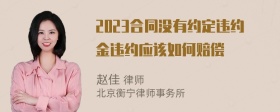 2023合同没有约定违约金违约应该如何赔偿

赵佳 律师
北京衡宁律师事务所